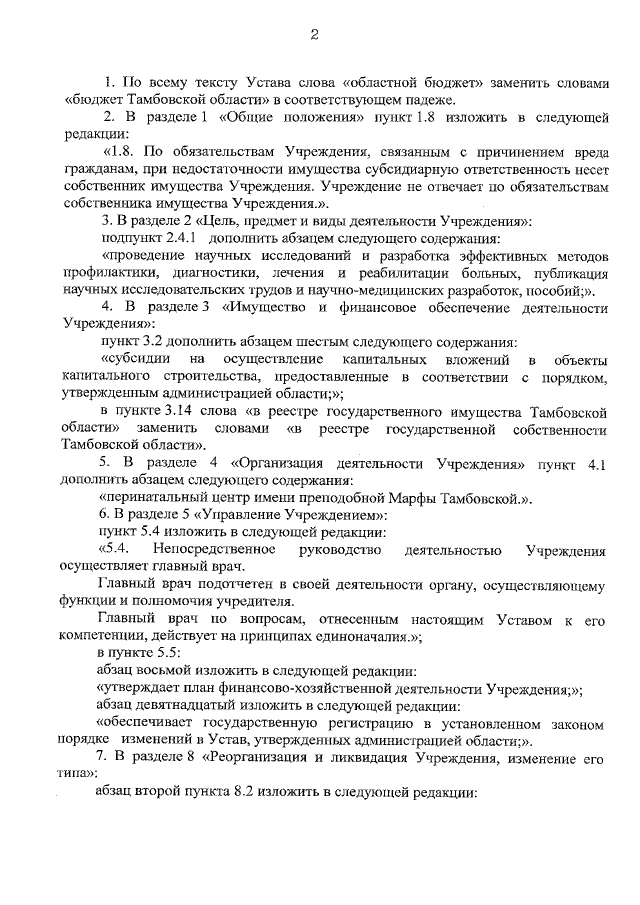 2

1. По всему тексту Устава слова «областной бюджет» заменить словами «бюджет Тамбовской области» в соответствующем падеже.

2. В разделе 1 «Общие положения» пункт 1.8 изложить в следующей редакции:

«1.8. По обязательствам Учреждения, связанным с причинением вреда гражданам, при недостаточности имущества субсидиарную ответственность несет собственник имущества Учреждения. Учреждение не отвечает по обязательствам собственника имущества Учреждения.».

3. В разделе 2 «Цель, предмет и виды деятельности Учреждения»:

подпункт 2.4.1 дополнить абзацем следующего содержания:

«проведение научных исследований и разработка эффективных методов профилактики, диагностики, лечения и реабилитации больных, публикация научных исследовательских трудов и научно-медицинских разработок, пособий;».

4. В разделе 3 «Имущество и финансовое обеспечение деятельности Учреждения»:

пункт 3.2 дополнить абзацем шестым следующего содержания:

«субсидии на осуществление капитальных вложений в объекты капитального строительства, предоставленные в соответствии с порядком, утвержденным администрацией области;»;

в пункте 3.14 слова «в реестре государственного имущества Тамбовской области» заменить словами «в реестре государственной собственности Тамбовской области».

5. В разделе 4 «Организация деятельности Учреждения» пункт 4.1 дополнить абзацем следующего содержания:

«перинатальный центр имени преподобной Марфы Тамбовской.».

6. В разделе 5 «Управление Учреждением»:

пункт 5.4 изложить в следующей редакции:

«5.4. Непосредственное руководство деятельностью Учреждения осуществляет главный врач.

Главный врач подотчетен в своей деятельности органу, осуществляющему функции и полномочия учредителя.

Главный врач по вопросам, отнесенным настоящим Уставом к его компетенции, действует на принципах единоначалия.»;

в пункте 5.5:

абзац восьмой изложить в следующей редакции:

«утверждает план финансово-хозяйственной деятельности Учреждения;»;

абзац девятнадцатый изложить в следующей редакции:

«обеспечивает государственную регистрацию в установленном законом порядке изменений в Устав, утвержденных администрацией области;».

7. В разделе 8 «Реорганизация и ликвидация Учреждения, изменение его типа»:

абзац второй пункта 8.2 изложить в следующей редакции: